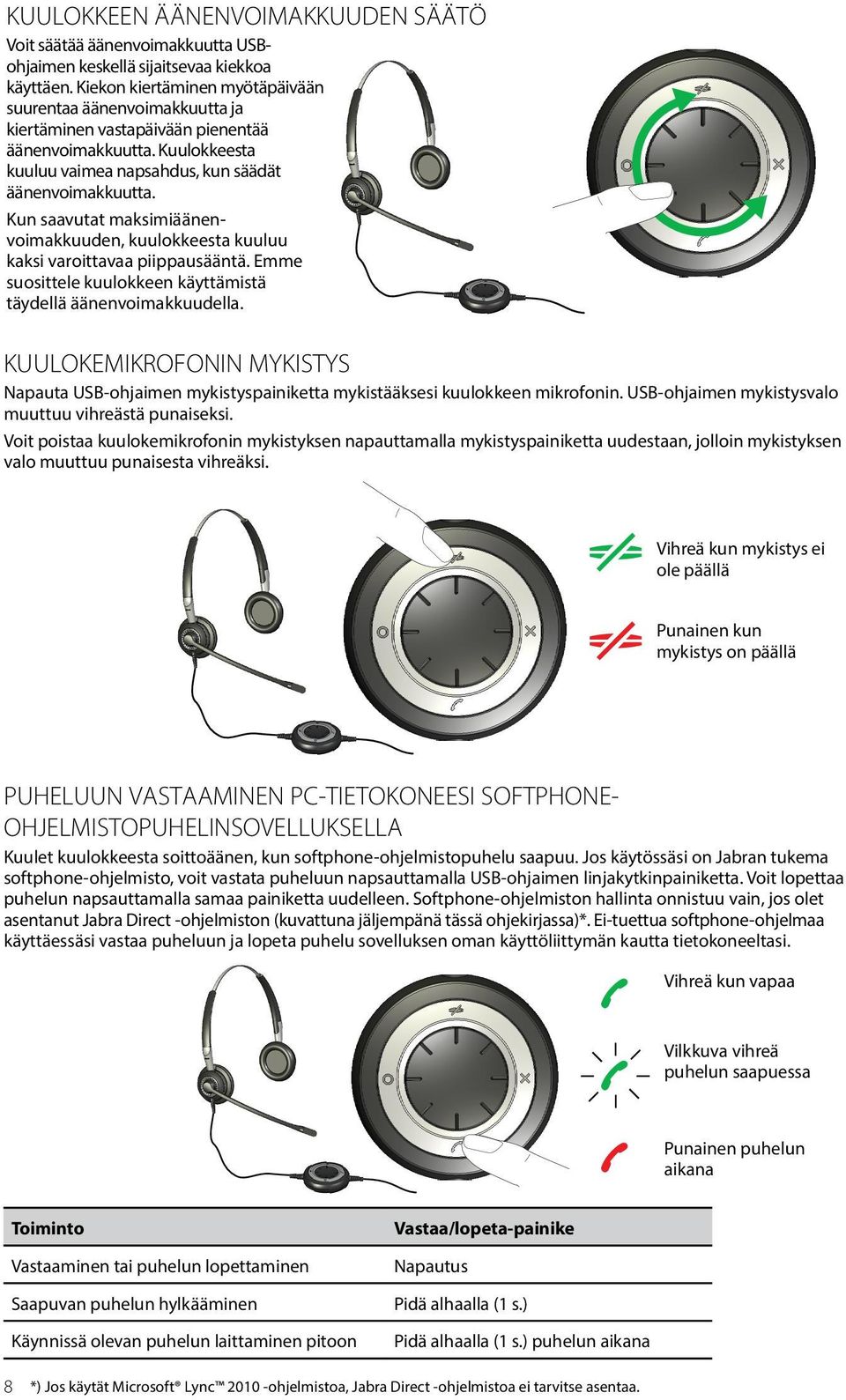 KUULOKKEEN ÄÄNENVOIMAKKUUDEN SÄÄTÖ

Voit säätää äänenvoimakkuutta USB-ohjaimen keskellä sijaitsevaa kiekkoa käyttäen. Kiekon kiertäminen myötäpäivään suurentaa äänenvoimakkuutta ja kiertäminen vastapäivään pienentää äänenvoimakkuutta. Kuulokkeesta kuuluu vaimea napsahdus, kun säädät äänenvoimakkuutta.

Kun saavutat maksimiäänenvoimakkuuden, kuulokkeesta kuuluu kaksi varoittavaa piippausääntä. Emme suosittele kuulokkeen käyttämistä täydellä äänenvoimakkuudella.

KUULOKEMIKROFONIN MYKISTYS

Napauta USB-ohjaimen mykistyspainiketta mykistääksesi kuulokkeen mikrofonin. USB-ohjaimen mykistysvalo muuttuu vihreästä punaiseksi.

Voit poistaa kuulokemikrofonin mykistyksen napauttamalla mykistyspainiketta uudestaan, jolloin mykistyksen valo muuttuu punaisesta vihreäksi.

Vihreä kun mykistys ei ole päällä

Punainen kun mykistys on päällä

PUHELUUN VASTAAMINEN PC-TIETOKONEESI SOFTPHONE-OHJELMISTOPUHELINSOVELLUKSELLA

Kuulet kuulokkeesta soittoäänen, kun softphone-ohjelmistopuhelu saapuu. Jos käytössäsi on Jabran tukema softphone-ohjelmisto, voit vastata puheluun napsauttamalla USB-ohjaimen linjakytkinpainiketta. Voit lopettaa puhelun napsauttamalla samaa painiketta uudelleen. Softphone-ohjelmiston hallinta onnistuu vain, jos olet asentanut Jabra Direct -ohjelmiston (kuvattuna jäljempänä tässä ohjekirjassa)*. Ei-tuettua softphone-ohjelmaa käyttäessäsi vastaa puheluun ja lopeta puhelu sovelluksen oman käyttöliittymän kautta tietokoneeltasi.

Vihreä kun vapaa

Vilkkuva vihreä puhelun saapuessa

Punainen puhelun aikana

| Toiminto | Vastaa/lopeta-painike |
|---|---|
| Vastaaminen tai puhelun lopettaminen | Napautus |
| Saapuvan puhelun hylkääminen | Pidä alhaalla (1 s.) |
| Käynnissä olevan puhelun laittaminen pitoon | Pidä alhaalla (1 s.) puhelun aikana |

8 *) Jos käytät Microsoft® Lync™ 2010 -ohjelmistoa, Jabra Direct -ohjelmistoa ei tarvitse asentaa.